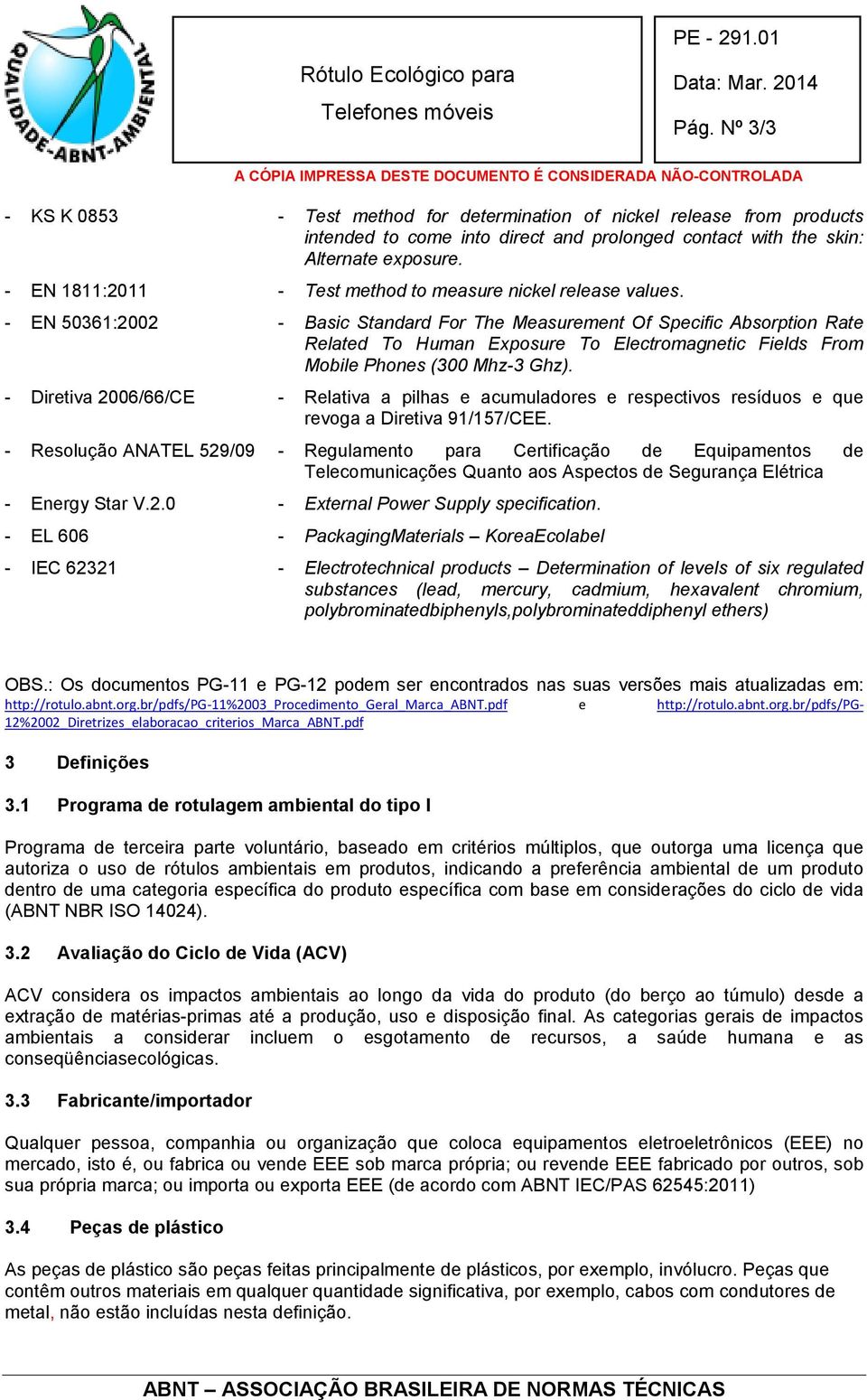 QUALIDADE-ABNT-AMBIENTAL

Rótulo Ecológico para Telefones móveis

PE - 291.01
Data: Mar. 2014
Pág. Nº 3/3

A CÓPIA IMPRESSA DESTE DOCUMENTO É CONSIDERADA NÃO-CONTROLADA

- KS K 0853 - Test method for determination of nickel release from products intended to come into direct and prolonged contact with the skin: Alternate exposure.

- EN 1811:2011 - Test method to measure nickel release values.

- EN 50361:2002 - Basic Standard For The Measurement Of Specific Absorption Rate Related To Human Exposure To Electromagnetic Fields From Mobile Phones (300 Mhz-3 Ghz).

- Diretiva 2006/66/CE - Relativa a pilhas e acumuladores e respectivos resíduos e que revoga a Diretiva 91/157/CEE.

- Resolução ANATEL 529/09 - Regulamento para Certificação de Equipamentos de Telecomunicações Quanto aos Aspectos de Segurança Elétrica

- Energy Star V.2.0 - External Power Supply specification.

- EL 606 - PackagingMaterials – KoreaEcolabel

- IEC 62321 - Electrotechnical products – Determination of levels of six regulated substances (lead, mercury, cadmium, hexavalent chromium, polybrominatedbiphenyls,polybrominateddiphenyl ethers)

OBS.: Os documentos PG-11 e PG-12 podem ser encontrados nas suas versões mais atualizadas em: http://rotulo.abnt.org.br/pdfs/PG-11%2003_Procedimento_Geral_Marca_ABNT.pdf e http://rotulo.abnt.org.br/pdfs/PG-12%2002_Diretrizes_elaboracao_criterios_Marca_ABNT.pdf

3 Definições

3.1 Programa de rotulagem ambiental do tipo I

Programa de terceira parte voluntário, baseado em critérios múltiplos, que outorga uma licença que autoriza o uso de rótulos ambientais em produtos, indicando a preferência ambiental de um produto dentro de uma categoria específica do produto específica com base em considerações do ciclo de vida (ABNT NBR ISO 14024).

3.2 Avaliação do Ciclo de Vida (ACV)

ACV considera os impactos ambientais ao longo da vida do produto (do berço ao túmulo) desde a extração de matérias-primas até a produção, uso e disposição final. As categorias gerais de impactos ambientais a considerar incluem o esgotamento de recursos, a saúde humana e as conseqüênciasecológicas.

3.3 Fabricante/importador

Qualquer pessoa, companhia ou organização que coloca equipamentos eletroeletrônicos (EEE) no mercado, isto é, ou fabrica ou vende EEE sob marca própria; ou revende EEE fabricado por outros, sob sua própria marca; ou importa ou exporta EEE (de acordo com ABNT IEC/PAS 62545:2011)

3.4 Peças de plástico

As peças de plástico são peças feitas principalmente de plásticos, por exemplo, invólucro. Peças que contêm outros materiais em qualquer quantidade significativa, por exemplo, cabos com condutores de metal, não estão incluídas nesta definição.

ABNT – ASSOCIAÇÃO BRASILEIRA DE NORMAS TÉCNICAS